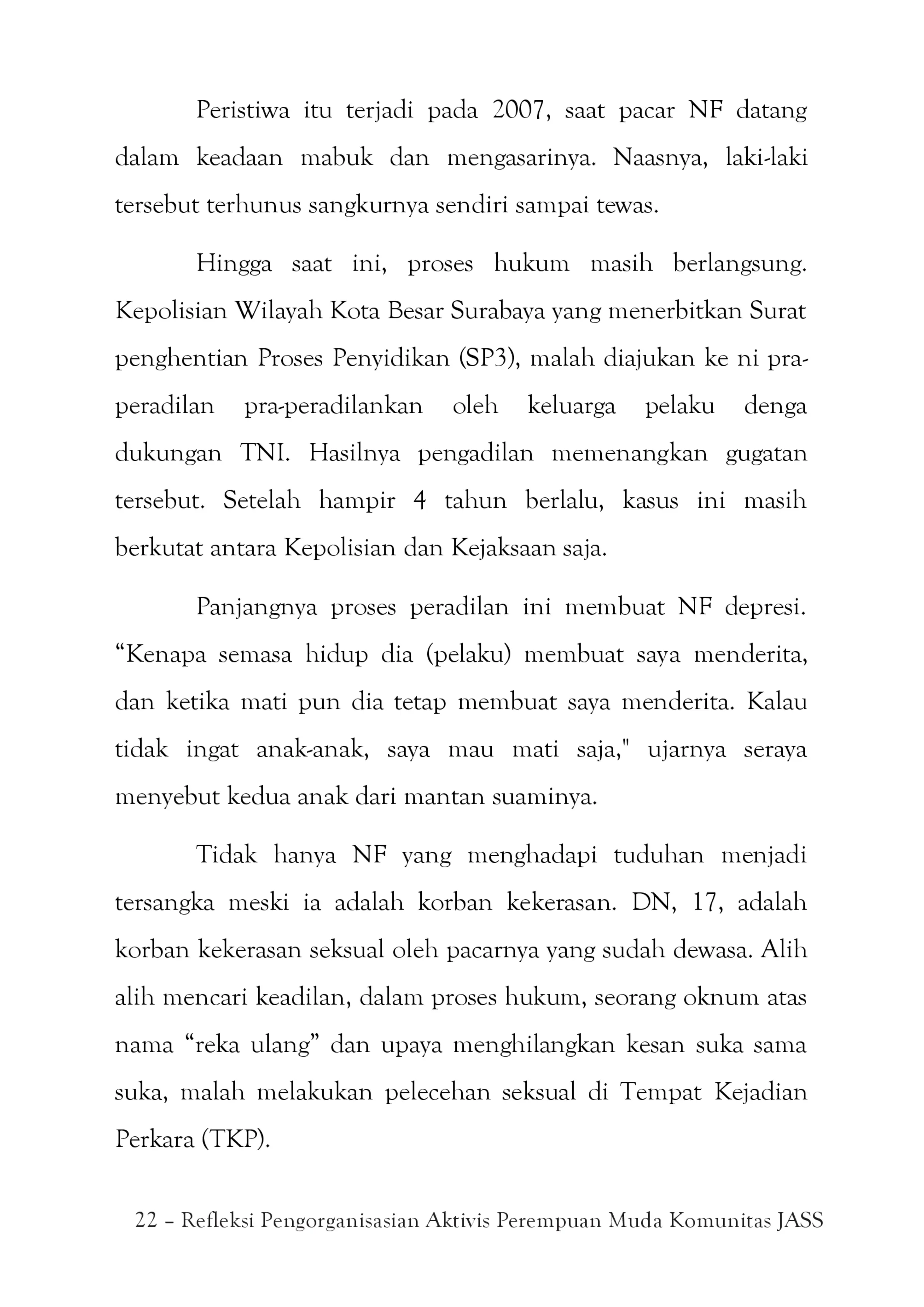 Peristiwa itu terjadi pada 2007, saat pacar NF datang dalam keadaan mabuk dan mengasarinya. Naasnya, laki-laki tersebut terhunus sangkurnya sendiri sampai tewas.

Hingga saat ini, proses hukum masih berlangsung. Kepolisian Wilayah Kota Besar Surabaya yang menerbitkan Surat penghentian Proses Penyidikan (SP3), malah diajukan ke ni pra-peradilan pra-peradilankan oleh keluarga pelaku denga dukungan TNI. Hasilnya pengadilan memenangkan gugatan tersebut. Setelah hampir 4 tahun berlalu, kasus ini masih berkutat antara Kepolisian dan Kejaksaan saja.

Panjangnya proses peradilan ini membuat NF depresi. "Kenapa semasa hidup dia (pelaku) membuat saya menderita, dan ketika mati pun dia tetap membuat saya menderita. Kalau tidak ingat anak-anak, saya mau mati saja," ujarnya seraya menyebut kedua anak dari mantan suaminya.

Tidak hanya NF yang menghadapi tuduhan menjadi tersangka meski ia adalah korban kekerasan. DN, 17, adalah korban kekerasan seksual oleh pacarnya yang sudah dewasa. Alih alih mencari keadilan, dalam proses hukum, seorang oknum atas nama "reka ulang" dan upaya menghilangkan kesan suka sama suka, malah melakukan pelecehan seksual di Tempat Kejadian Perkara (TKP).

22 – Refleksi Pengorganisasian Aktivis Perempuan Muda Komunitas JASS